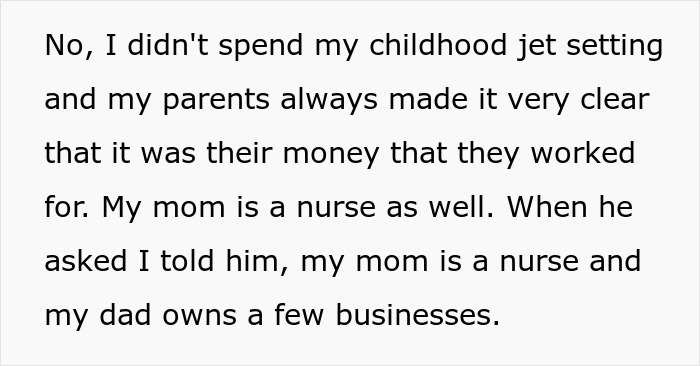 No, I didn't spend my childhood jet setting and my parents always made it very clear that it was their money that they worked for. My mom is a nurse as well. When he asked I told him, my mom is a nurse and my dad owns a few businesses.